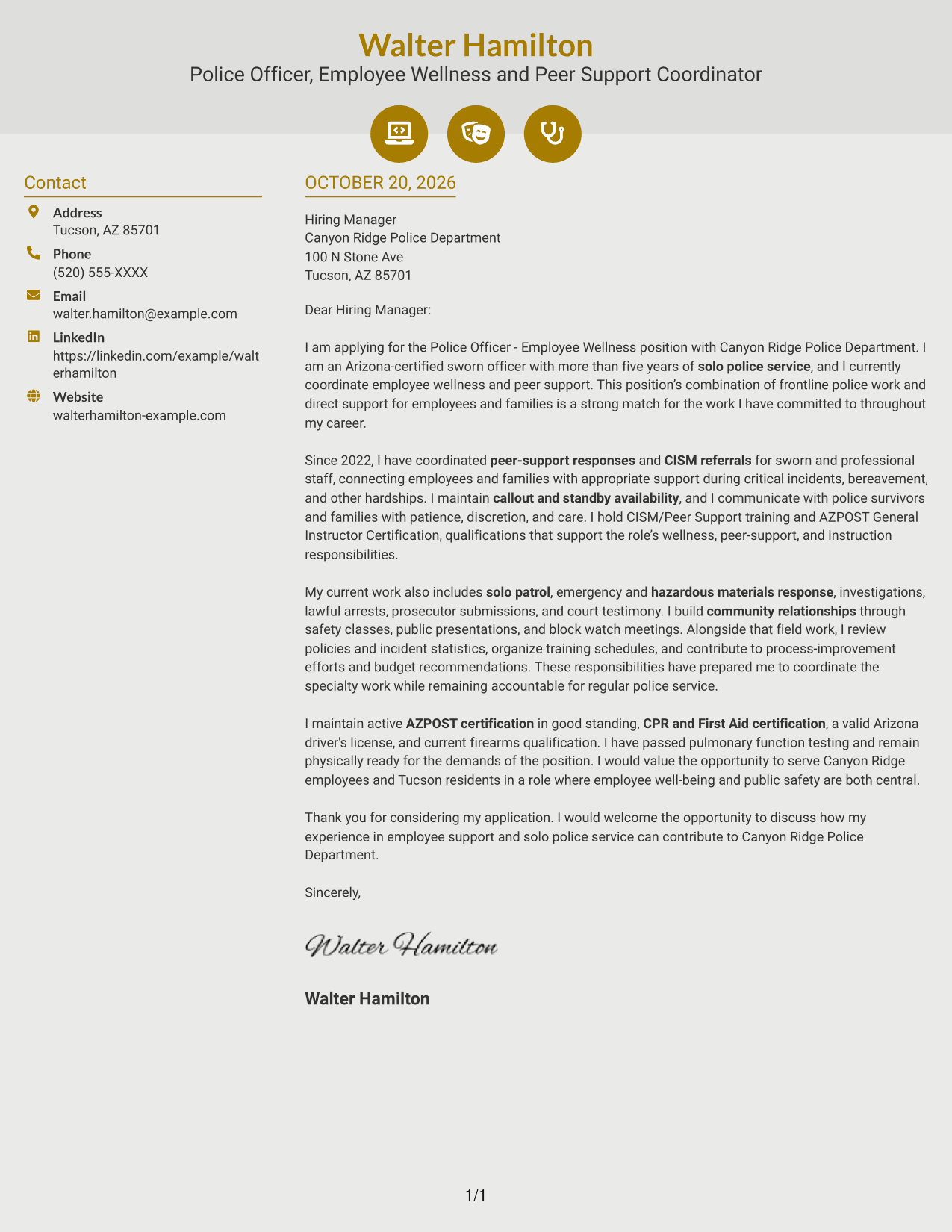 Walter Hamilton
Police Officer, Employee Wellness and Peer Support Coordinator

Contact

Address
Tucson, AZ 85701

Phone
(520) 555-XXXX

Email
walter.hamilton@example.com

LinkedIn
https://linkedin.com/example/walterhamilton

Website
walterhamilton-example.com

OCTOBER 20, 2026

Hiring Manager
Canyon Ridge Police Department
100 N Stone Ave
Tucson, AZ 85701

Dear Hiring Manager:

I am applying for the Police Officer - Employee Wellness position with Canyon Ridge Police Department. I am an Arizona-certified sworn officer with more than five years of solo police service, and I currently coordinate employee wellness and peer support. This position's combination of frontline police work and direct support for employees and families is a strong match for the work I have committed to throughout my career.

Since 2022, I have coordinated peer-support responses and CISM referrals for sworn and professional staff, connecting employees and families with appropriate support during critical incidents, bereavement, and other hardships. I maintain callout and standby availability, and I communicate with police survivors and families with patience, discretion, and care. I hold CISM/Peer Support training and AZPOST General Instructor Certification, qualifications that support the role's wellness, peer-support, and instruction responsibilities.

My current work also includes solo patrol, emergency and hazardous materials response, investigations, lawful arrests, prosecutor submissions, and court testimony. I build community relationships through safety classes, public presentations, and block watch meetings. Alongside that field work, I review policies and incident statistics, organize training schedules, and contribute to process-improvement efforts and budget recommendations. These responsibilities have prepared me to coordinate the specialty work while remaining accountable for regular police service.

I maintain active AZPOST certification in good standing, CPR and First Aid certification, a valid Arizona driver's license, and current firearms qualification. I have passed pulmonary function testing and remain physically ready for the demands of the position. I would value the opportunity to serve Canyon Ridge employees and Tucson residents in a role where employee well-being and public safety are both central.

Thank you for considering my application. I would welcome the opportunity to discuss how my experience in employee support and solo police service can contribute to Canyon Ridge Police Department.

Sincerely,

Walter Hamilton

Walter Hamilton

1/1